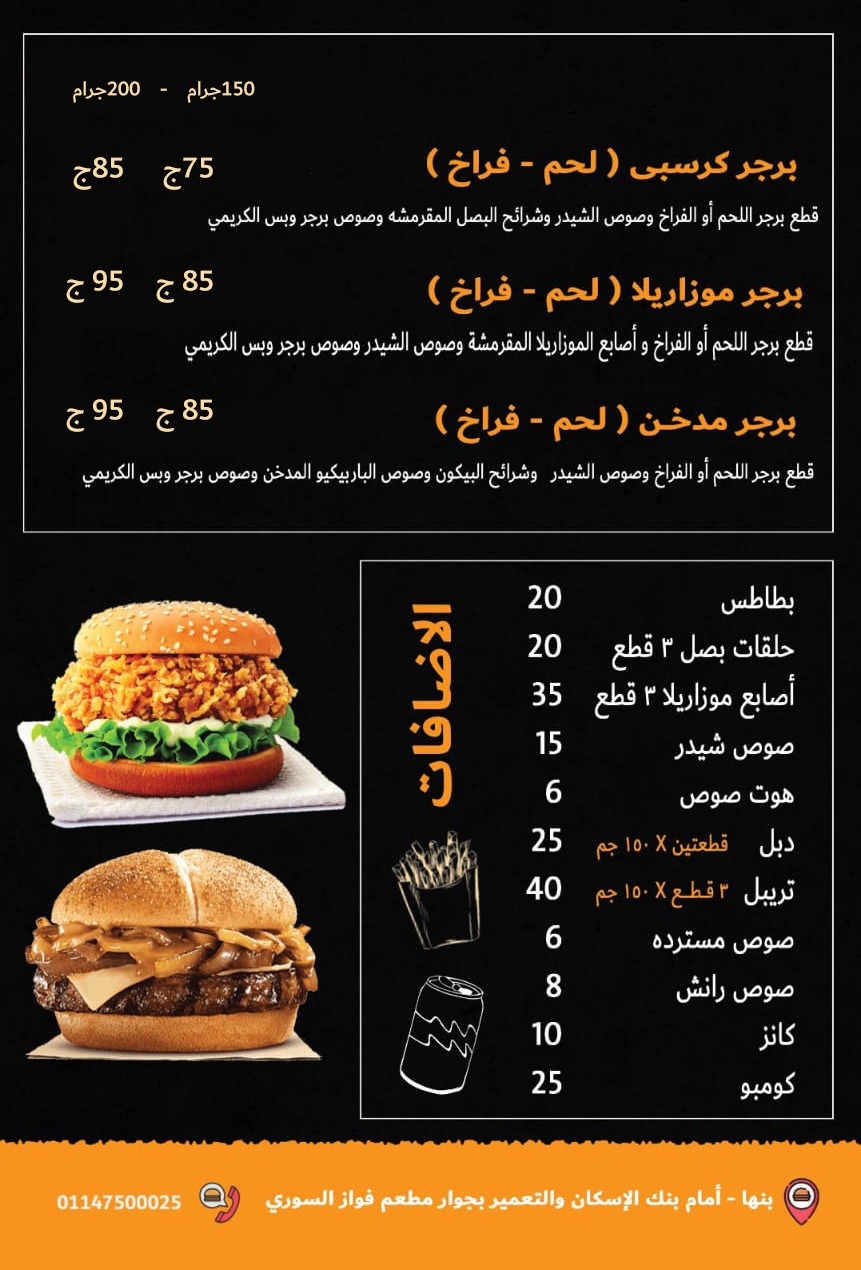 150جرام - 200جرام

برجر كرسبى ( لحم - فراخ ) 75ج 85ج
قطع برجر اللحم أو الفراخ وصوص الشيدر وشرائح البصل المقرمشه وصوص برجر وبس الكريمي

برجر موزاريلا ( لحم - فراخ ) 85 ج 95 ج
قطع برجر اللحم أو الفراخ و أصابع الموزاريلا المقرمشة وصوص الشيدر وصوص برجر وبس الكريمي

برجر مدخن ( لحم - فراخ ) 85 ج 95 ج
قطع برجر اللحم أو الفراخ وصوص الشيدر وشرائح البيكون وصوص الباربيكيو المدخن وصوص برجر وبس الكريمي

الاضافات

| | |
|---|---|
| بطاطس | 20 |
| حلقات بصل ٣ قطع | 20 |
| أصابع موزاريلا ٣ قطع | 35 |
| صوص شيدر | 15 |
| هوت صوص | 6 |
| دبل قطعتين X ١٥٠ جم | 25 |
| تريبل ٣ قطع X ١٥٠ جم | 40 |
| صوص مسترده | 6 |
| صوص رانش | 8 |
| كانز | 10 |
| كومبو | 25 |

بنها - أمام بنك الإسكان والتعمير بجوار مطعم فواز السوري
01147500025